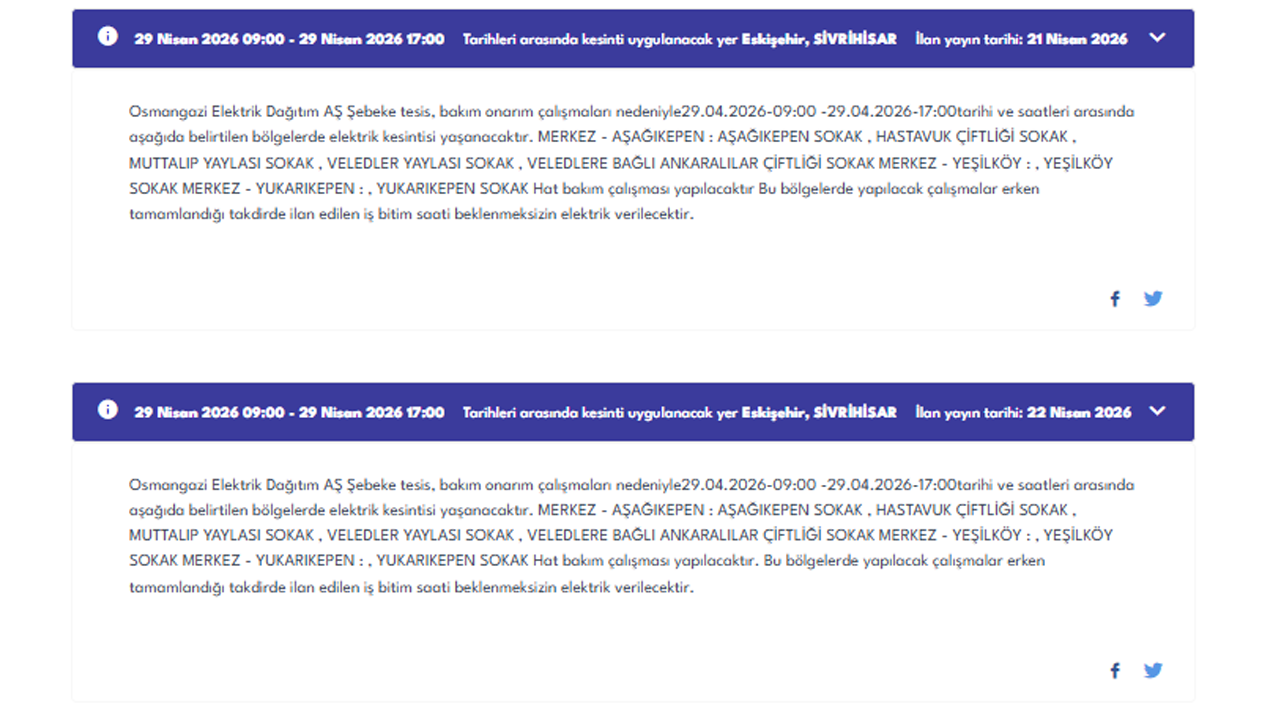 29 Nisan 2026 09:00 - 29 Nisan 2026 17:00 Tarihleri arasında kesinti uygulanacak yer Eskişehir, SİVRİHİSAR İlan yayın tarihi: 21 Nisan 2026

Osmangazi Elektrik Dağıtım AŞ Şebeke tesis, bakım onarım çalışmaları nedeniyle29.04.2026-09:00 -29.04.2026-17:00tarihi ve saatleri arasında aşağıda belirtilen bölgelerde elektrik kesintisi yaşanacaktır. MERKEZ - AŞAĞIKEPEN : AŞAĞIKEPEN SOKAK , HASTAVUK ÇİFTLİĞİ SOKAK , MUTTALIP YAYLASI SOKAK , VELEDLER YAYLASI SOKAK , VELEDLERE BAĞLI ANKARALILAR ÇİFTLİĞİ SOKAK MERKEZ - YEŞİLKÖY : , YEŞİLKÖY SOKAK MERKEZ - YUKARIKEPEN : , YUKARIKEPEN SOKAK Hat bakım çalışması yapılacaktır Bu bölgelerde yapılacak çalışmalar erken tamamlandığı takdirde ilan edilen iş bitim saati beklenmeksizin elektrik verilecektir.

29 Nisan 2026 09:00 - 29 Nisan 2026 17:00 Tarihleri arasında kesinti uygulanacak yer Eskişehir, SİVRİHİSAR İlan yayın tarihi: 22 Nisan 2026

Osmangazi Elektrik Dağıtım AŞ Şebeke tesis, bakım onarım çalışmaları nedeniyle29.04.2026-09:00 -29.04.2026-17:00tarihi ve saatleri arasında aşağıda belirtilen bölgelerde elektrik kesintisi yaşanacaktır. MERKEZ - AŞAĞIKEPEN : AŞAĞIKEPEN SOKAK , HASTAVUK ÇİFTLİĞİ SOKAK , MUTTALIP YAYLASI SOKAK , VELEDLER YAYLASI SOKAK , VELEDLERE BAĞLI ANKARALILAR ÇİFTLİĞİ SOKAK MERKEZ - YEŞİLKÖY : , YEŞİLKÖY SOKAK MERKEZ - YUKARIKEPEN : , YUKARIKEPEN SOKAK Hat bakım çalışması yapılacaktır. Bu bölgelerde yapılacak çalışmalar erken tamamlandığı takdirde ilan edilen iş bitim saati beklenmeksizin elektrik verilecektir.